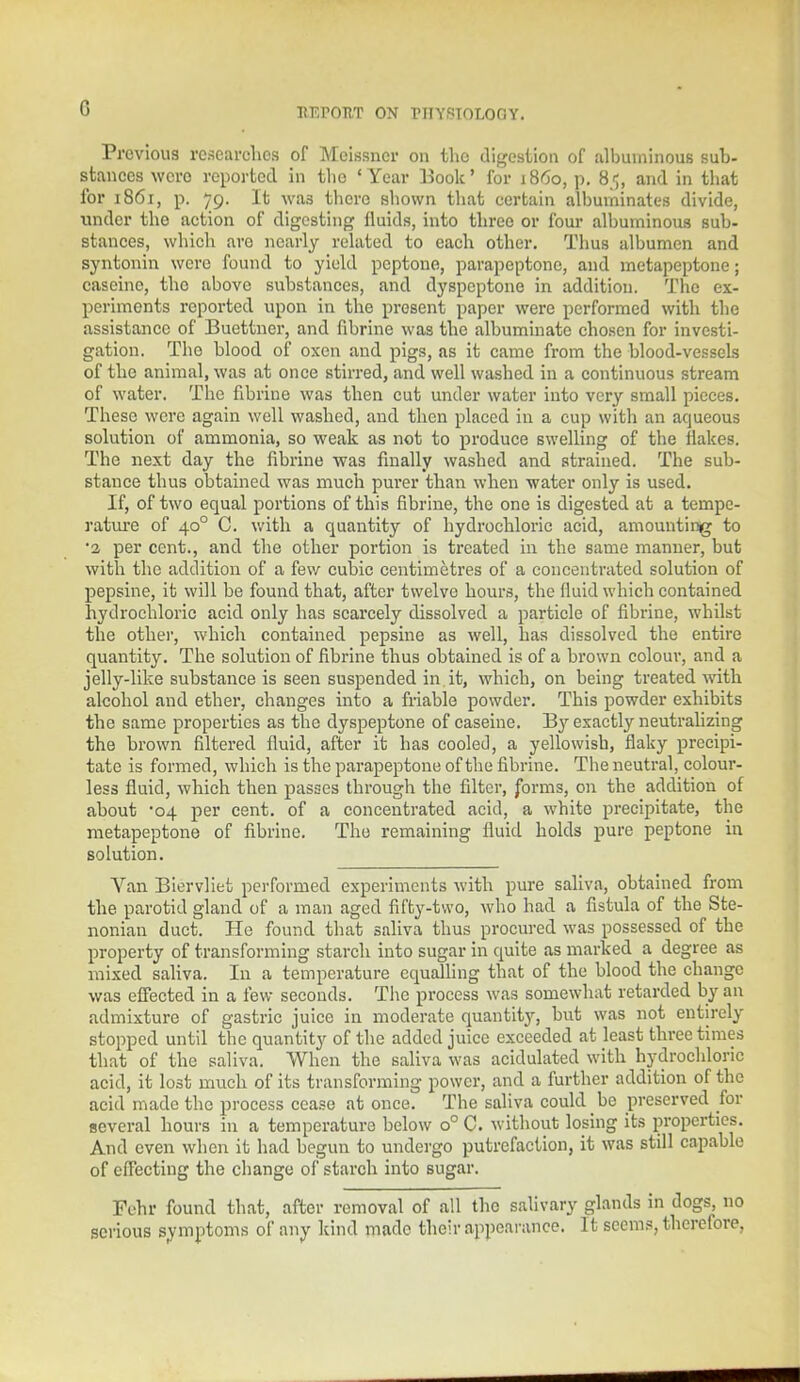 6 REPORT ON PHYSIOLOGY.

Previous researches of Meissner on the digestion of albuminous substances were reported in the 'Year Book' for 1860, p. 85, and in that for 1861, p. 79. It was there shown that certain albuminates divide, under the action of digesting fluids, into three or four albuminous substances, which are nearly related to each other. Thus albumen and syntonin were found to yield peptone, parapeptone, and metapeptone; caseine, the above substances, and dyspeptone in addition. The experiments reported upon in the present paper were performed with the assistance of Buettner, and fibrine was the albuminate chosen for investigation. The blood of oxen and pigs, as it came from the blood-vessels of the animal, was at once stirred, and well washed in a continuous stream of water. The fibrine was then cut under water into very small pieces. These were again well washed, and then placed in a cup with an aqueous solution of ammonia, so weak as not to produce swelling of the flakes. The next day the fibrine was finally washed and strained. The substance thus obtained was much purer than when water only is used.

If, of two equal portions of this fibrine, the one is digested at a temperature of 40° C. with a quantity of hydrochloric acid, amounting to ·2 per cent., and the other portion is treated in the same manner, but with the addition of a few cubic centimètres of a concentrated solution of pepsine, it will be found that, after twelve hours, the fluid which contained hydrochloric acid only has scarcely dissolved a particle of fibrine, whilst the other, which contained pepsine as well, has dissolved the entire quantity. The solution of fibrine thus obtained is of a brown colour, and a jelly-like substance is seen suspended in it, which, on being treated with alcohol and ether, changes into a friable powder. This powder exhibits the same properties as the dyspeptone of caseine. By exactly neutralizing the brown filtered fluid, after it has cooled, a yellowish, flaky precipitate is formed, which is the parapeptone of the fibrine. The neutral, colourless fluid, which then passes through the filter, forms, on the addition of about ·04 per cent. of a concentrated acid, a white precipitate, the metapeptone of fibrine. The remaining fluid holds pure peptone in solution.

Van Biervliet performed experiments with pure saliva, obtained from the parotid gland of a man aged fifty-two, who had a fistula of the Stenonian duct. He found that saliva thus procured was possessed of the property of transforming starch into sugar in quite as marked a degree as mixed saliva. In a temperature equalling that of the blood the change was effected in a few seconds. The process was somewhat retarded by an admixture of gastric juice in moderate quantity, but was not entirely stopped until the quantity of the added juice exceeded at least three times that of the saliva. When the saliva was acidulated with hydrochloric acid, it lost much of its transforming power, and a further addition of the acid made the process cease at once. The saliva could be preserved for several hours in a temperature below 0° C. without losing its properties. And even when it had begun to undergo putrefaction, it was still capable of effecting the change of starch into sugar.

Fehr found that, after removal of all the salivary glands in dogs, no serious symptoms of any kind made their appearance. It seems, therefore,